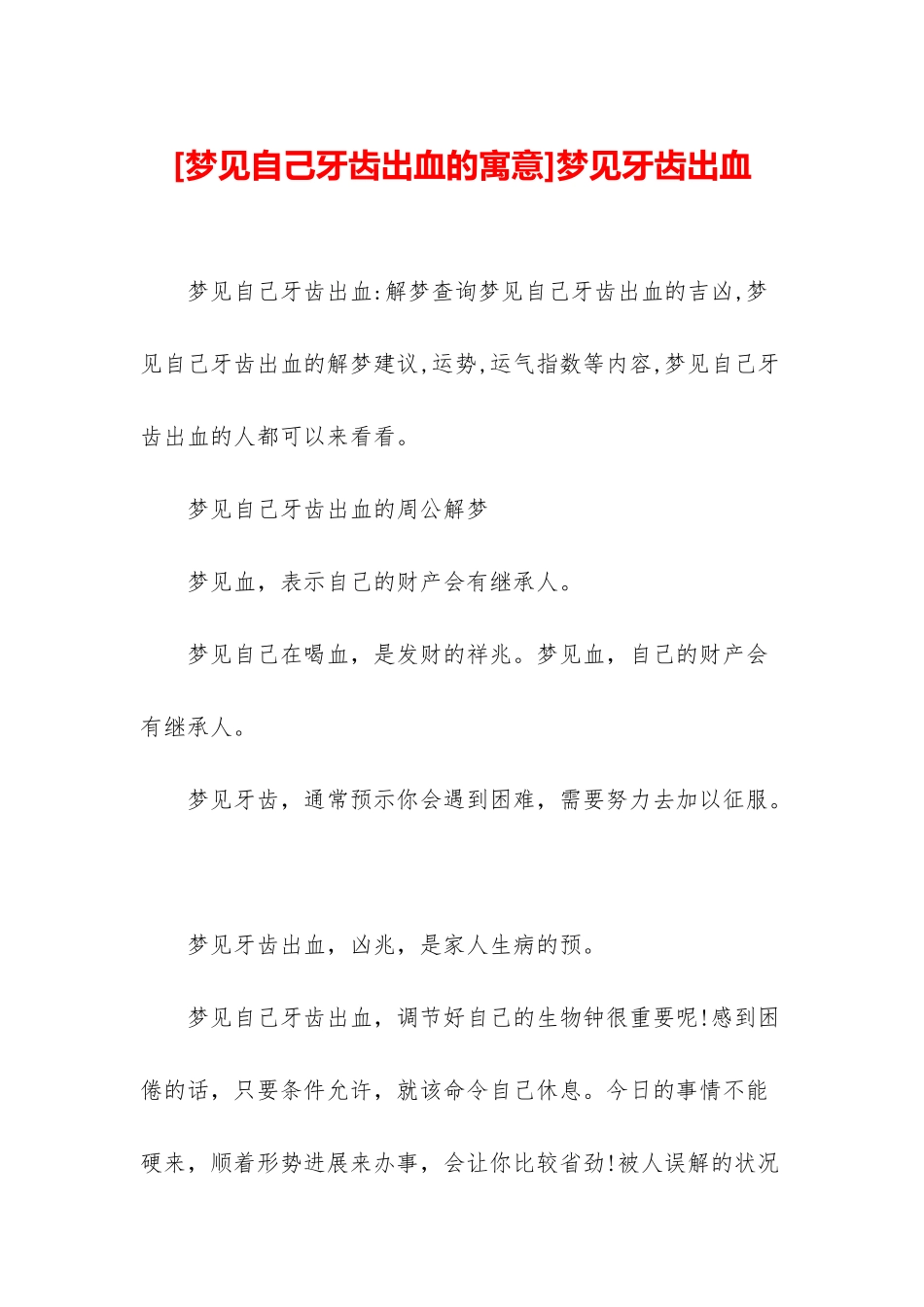 [梦见自己牙齿出血的寓意]梦见牙齿出血

梦见自己牙齿出血:解梦查询梦见自己牙齿出血的吉凶,梦见自己牙齿出血的解梦建议,运势,运气指数等内容,梦见自己牙齿出血的人都可以来看看。

梦见自己牙齿出血的周公解梦

梦见血，表示自己的财产会有继承人。

梦见自己在喝血，是发财的祥兆。梦见血，自己的财产会有继承人。

梦见牙齿，通常预示你会遇到困难，需要努力去加以征服。

梦见牙齿出血，凶兆，是家人生病的预。

梦见自己牙齿出血，调节好自己的生物钟很重要呢!感到困倦的话，只要条件允许，就该命令自己休息。今日的事情不能硬来，顺着形势进展来办事，会让你比较省劲!被人误解的状况